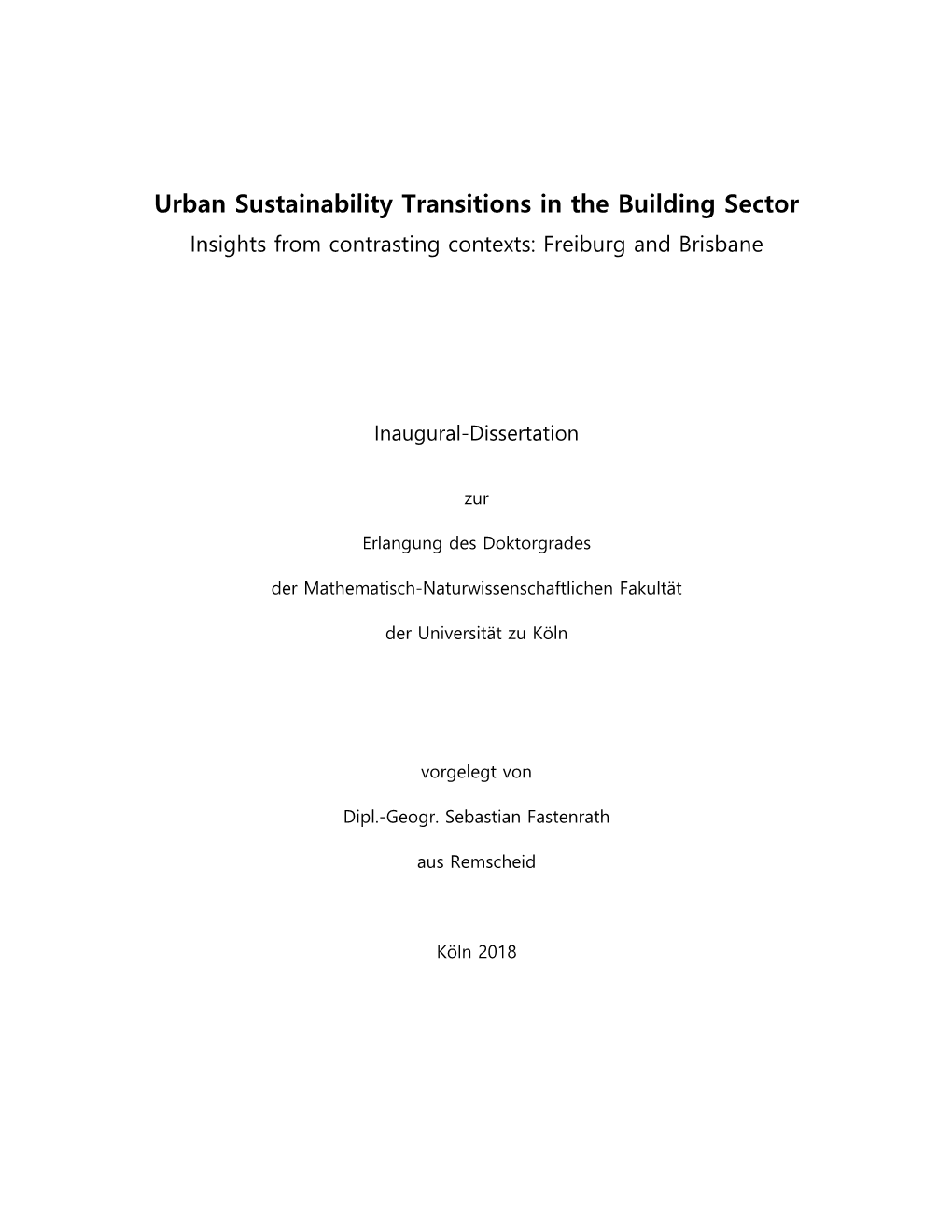 Urban Sustainability Transitions in the Building Sector
Insights from contrasting contexts: Freiburg and Brisbane

Inaugural-Dissertation

zur

Erlangung des Doktorgrades

der Mathematisch-Naturwissenschaftlichen Fakultät

der Universität zu Köln

vorgelegt von

Dipl.-Geogr. Sebastian Fastenrath

aus Remscheid

Köln 2018